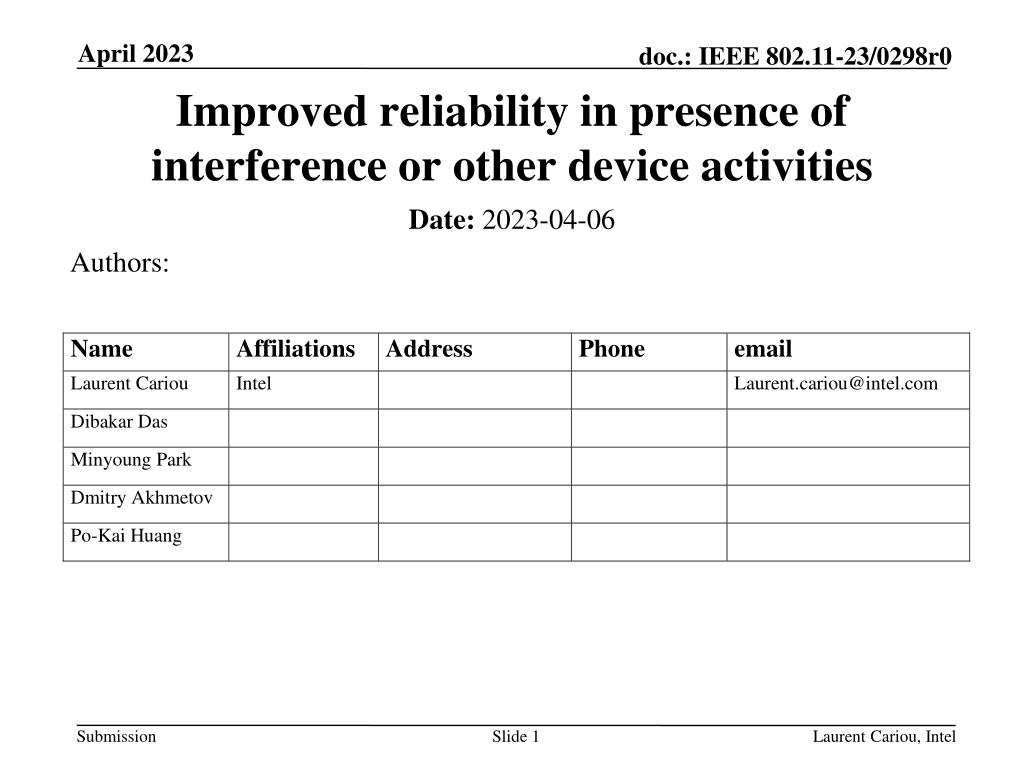 April 2023

doc.: IEEE 802.11-23/0298r0

Improved reliability in presence of interference or other device activities

Date: 2023-04-06

Authors:

| Name | Affiliations | Address | Phone | email |
|---|---|---|---|---|
| Laurent Cariou | Intel | | | Laurent.cariou@intel.com |
| Dibakar Das | | | | |
| Minyoung Park | | | | |
| Dmitry Akhmetov | | | | |
| Po-Kai Huang | | | | |

Submission

Slide 1

Laurent Cariou, Intel